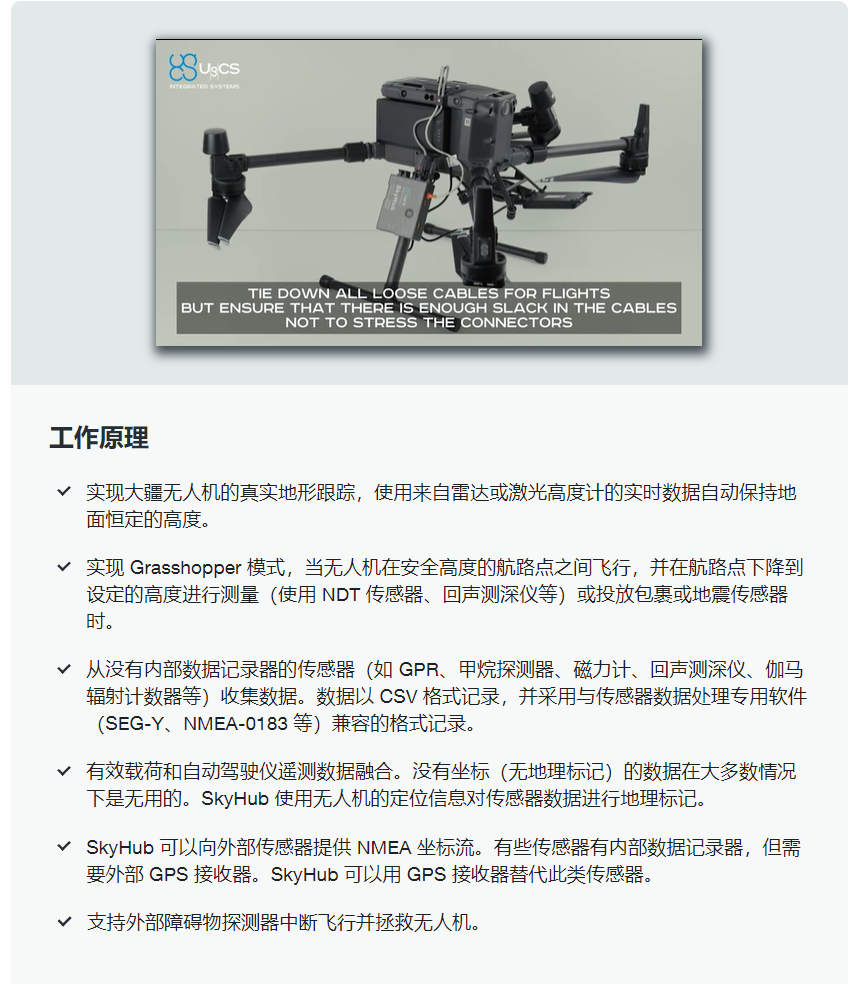 UgCS
INTEGRATED SYSTEMS

TIE DOWN ALL LOOSE CABLES FOR FLIGHTS
BUT ENSURE THAT THERE IS ENOUGH SLACK IN THE CABLES
NOT TO STRESS THE CONNECTORS

工作原理

✓ 实现大疆无人机的真实地形跟踪，使用来自雷达或激光高度计的实时数据自动保持地面恒定的高度。

✓ 实现 Grasshopper 模式，当无人机在安全高度的航路点之间飞行，并在航路点下降到设定的高度进行测量（使用 NDT 传感器、回声测深仪等）或投放包裹或地震传感器时。

✓ 从没有内部数据记录器的传感器（如 GPR、甲烷探测器、磁力计、回声测深仪、伽马辐射计数器等）收集数据。数据以 CSV 格式记录，并采用与传感器数据处理专用软件（SEG-Y、NMEA-0183 等）兼容的格式记录。

✓ 有效载荷和自动驾驶仪遥测数据融合。没有坐标（无地理标记）的数据在大多数情况下是无用的。SkyHub 使用无人机的定位信息对传感器数据进行地理标记。

✓ SkyHub 可以向外部传感器提供 NMEA 坐标流。有些传感器有内部数据记录器，但需要外部 GPS 接收器。SkyHub 可以用 GPS 接收器替代此类传感器。

✓ 支持外部障碍物探测器中断飞行并拯救无人机。